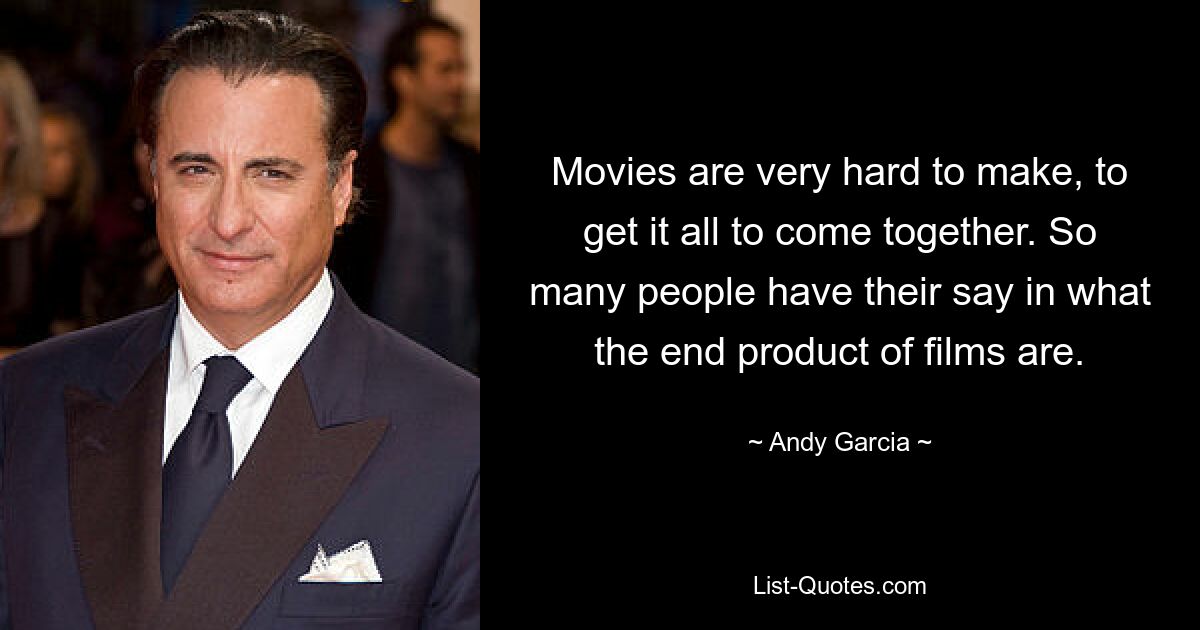 Movies are very hard to make, to get it all to come together. So many people have their say in what the end product of films are.

~ Andy Garcia ~

List-Quotes.com